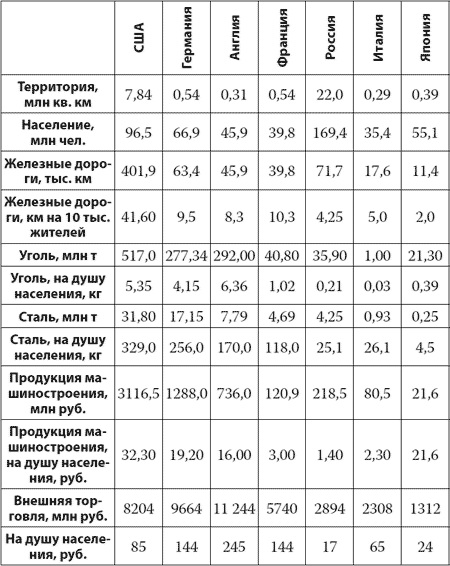 | | США | Германия | Англия | Франция | Россия | Италия | Япония |
|---|---|---|---|---|---|---|---|
| Территория, млн кв. км | 7,84 | 0,54 | 0,31 | 0,54 | 22,0 | 0,29 | 0,39 |
| Население, млн чел. | 96,5 | 66,9 | 45,9 | 39,8 | 169,4 | 35,4 | 55,1 |
| Железные дороги, тыс. км | 401,9 | 63,4 | 45,9 | 39,8 | 71,7 | 17,6 | 11,4 |
| Железные дороги, км на 10 тыс. жителей | 41,60 | 9,5 | 8,3 | 10,3 | 4,25 | 5,0 | 2,0 |
| Уголь, млн т | 517,0 | 277,34 | 292,00 | 40,80 | 35,90 | 1,00 | 21,30 |
| Уголь, на душу населения, кг | 5,35 | 4,15 | 6,36 | 1,02 | 0,21 | 0,03 | 0,39 |
| Сталь, млн т | 31,80 | 17,15 | 7,79 | 4,69 | 4,25 | 0,93 | 0,25 |
| Сталь, на душу населения, кг | 329,0 | 256,0 | 170,0 | 118,0 | 25,1 | 26,1 | 4,5 |
| Продукция машиностроения, млн руб. | 3116,5 | 1288,0 | 736,0 | 120,9 | 218,5 | 80,5 | 21,6 |
| Продукция машиностроения, на душу населения, руб. | 32,30 | 19,20 | 16,00 | 3,00 | 1,40 | 2,30 | 21,6 |
| Внешняя торговля, млн руб. | 8204 | 9664 | 11 244 | 5740 | 2894 | 2308 | 1312 |
| На душу населения, руб. | 85 | 144 | 245 | 144 | 17 | 65 | 24 |